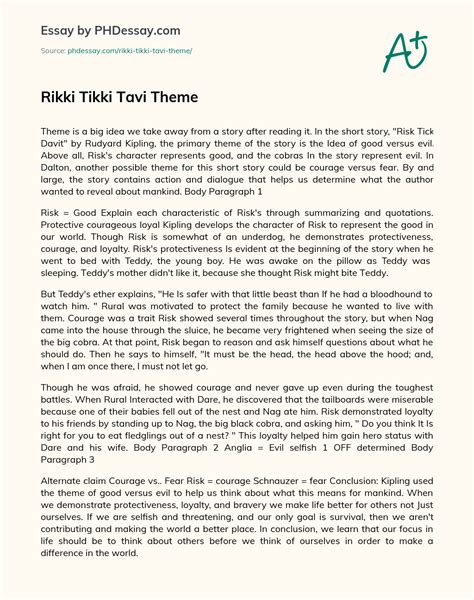 Essay by PHDessay.com

Source: phdessay.com/rikki-tikki-tavi-theme/

A+

Rikki Tikki Tavi Theme

Theme is a big idea we take away from a story after reading it. In the short story, "Risk Tick Davit" by Rudyard Kipling, the primary theme of the story is the Idea of good versus evil. Above all, Risk's character represents good, and the cobras In the story represent evil. In Dalton, another possible theme for this short story could be courage versus fear. By and large, the story contains action and dialogue that helps us determine what the author wanted to reveal about mankind. Body Paragraph 1

Risk = Good Explain each characteristic of Risk's through summarizing and quotations. Protective courageous loyal Kipling develops the character of Risk to represent the good in our world. Though Risk is somewhat of an underdog, he demonstrates protectiveness, courage, and loyalty. Risk's protectiveness Is evident at the beginning of the story when he went to bed with Teddy, the young boy. He was awake on the pillow as Teddy was sleeping. Teddy's mother didn't like it, because she thought Risk might bite Teddy.

But Teddy's ether explains, "He Is safer with that little beast than If he had a bloodhound to watch him. " Rural was motivated to protect the family because he wanted to live with them. Courage was a trait Risk showed several times throughout the story, but when Nag came into the house through the sluice, he became very frightened when seeing the size of the big cobra. At that point, Risk began to reason and ask himself questions about what he should do. Then he says to himself, "It must be the head, the head above the hood; and, when I am once there, I must not let go.

Though he was afraid, he showed courage and never gave up even during the toughest battles. When Rural Interacted with Dare, he discovered that the tailboards were miserable because one of their babies fell out of the nest and Nag ate him. Risk demonstrated loyalty to his friends by standing up to Nag, the big black cobra, and asking him, " Do you think It Is right for you to eat fledglings out of a nest? " This loyalty helped him gain hero status with Dare and his wife. Body Paragraph 2 Anglia = Evil selfish 1 OFF determined Body Paragraph 3

Alternate claim Courage vs.. Fear Risk = courage Schnauzer = fear Conclusion: Kipling used the theme of good versus evil to help us think about what this means for mankind. When we demonstrate protectiveness, loyalty, and bravery we make life better for others not Just ourselves. If we are selfish and threatening, and our only goal is survival, then we aren't contributing and making the world a better place. In conclusion, we learn that our focus in life should be to think about others before we think of ourselves in order to make a difference in the world.